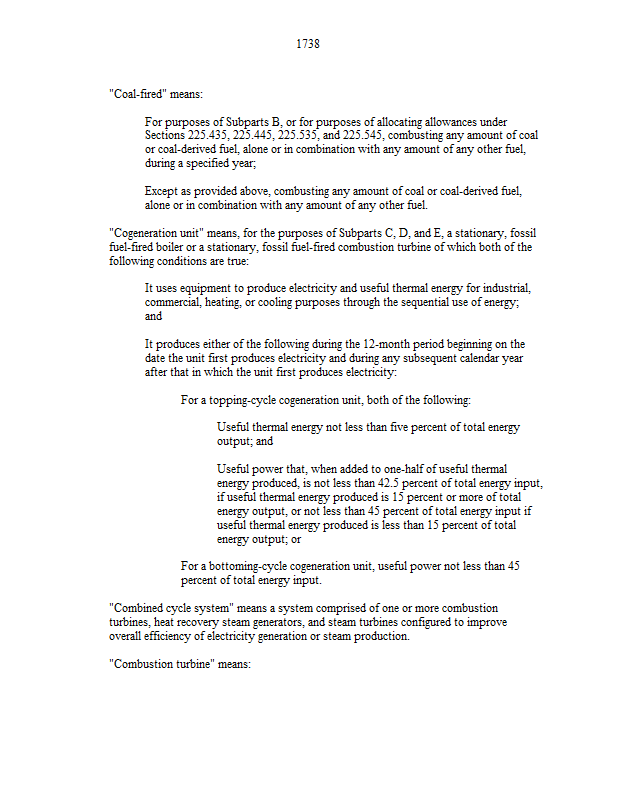 1738

"Coal-fired" means:

For purposes of Subparts B, or for purposes of allocating allowances under Sections 225.435, 225.445, 225.535, and 225.545, combusting any amount of coal or coal-derived fuel, alone or in combination with any amount of any other fuel, during a specified year;

Except as provided above, combusting any amount of coal or coal-derived fuel, alone or in combination with any amount of any other fuel.

"Cogeneration unit" means, for the purposes of Subparts C, D, and E, a stationary, fossil fuel-fired boiler or a stationary, fossil fuel-fired combustion turbine of which both of the following conditions are true:

It uses equipment to produce electricity and useful thermal energy for industrial, commercial, heating, or cooling purposes through the sequential use of energy; and

It produces either of the following during the 12-month period beginning on the date the unit first produces electricity and during any subsequent calendar year after that in which the unit first produces electricity:

For a topping-cycle cogeneration unit, both of the following:

Useful thermal energy not less than five percent of total energy output; and

Useful power that, when added to one-half of useful thermal energy produced, is not less than 42.5 percent of total energy input, if useful thermal energy produced is 15 percent or more of total energy output, or not less than 45 percent of total energy input if useful thermal energy produced is less than 15 percent of total energy output; or

For a bottoming-cycle cogeneration unit, useful power not less than 45 percent of total energy input.

"Combined cycle system" means a system comprised of one or more combustion turbines, heat recovery steam generators, and steam turbines configured to improve overall efficiency of electricity generation or steam production.

"Combustion turbine" means: